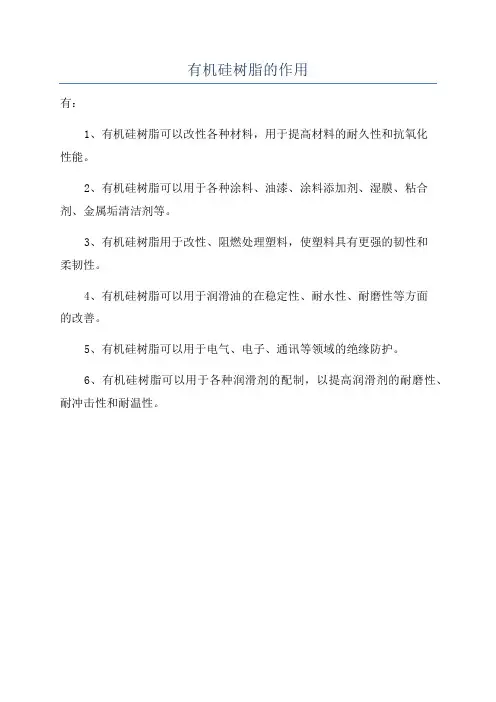 有机硅树脂的作用

有：

1、有机硅树脂可以改性各种材料，用于提高材料的耐久性和抗氧化性能。

2、有机硅树脂可以用于各种涂料、油漆、涂料添加剂、湿膜、粘合剂、金属垢清洁剂等。

3、有机硅树脂用于改性、阻燃处理塑料，使塑料具有更强的韧性和柔韧性。

4、有机硅树脂可以用于润滑油的在稳定性、耐水性、耐磨性等方面的改善。

5、有机硅树脂可以用于电气、电子、通讯等领域的绝缘防护。

6、有机硅树脂可以用于各种润滑剂的配制，以提高润滑剂的耐磨性、耐冲击性和耐温性。